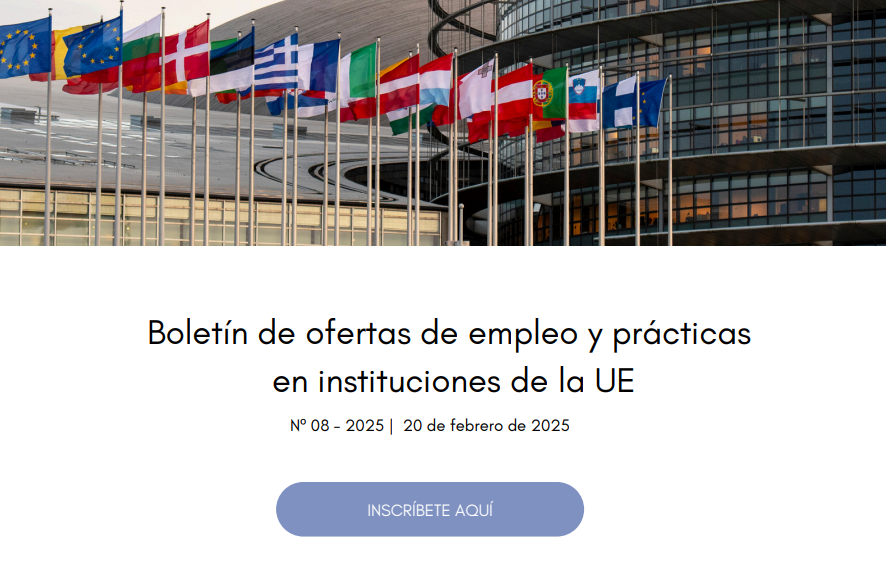 Boletín de ofertas de empleo y prácticas en instituciones de la UE

Nº 08 - 2025 | 20 de febrero de 2025

INSCRÍBETE AQUÍ